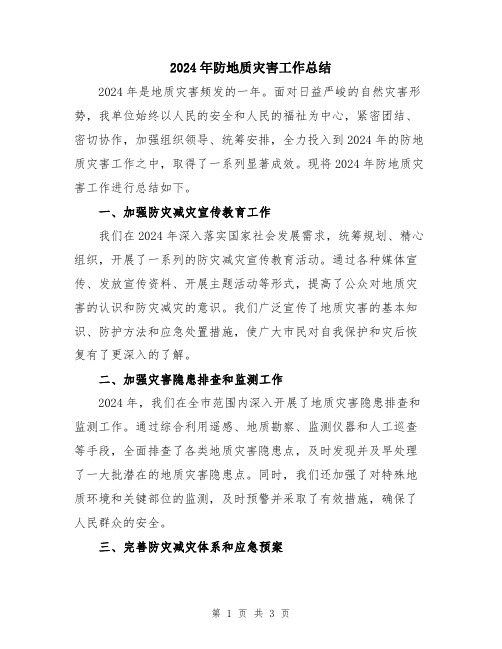 2024年防地质灾害工作总结

2024年是地质灾害频发的一年。面对日益严峻的自然灾害形势，我单位始终以人民的安全和人民的福祉为中心，紧密团结、密切协作，加强组织领导、统筹安排，全力投入到2024年的防地质灾害工作之中，取得了一系列显著成效。现将2024年防地质灾害工作进行总结如下。

一、加强防灾减灾宣传教育工作

我们在2024年深入落实国家社会发展需求，统筹规划、精心组织，开展了一系列的防灾减灾宣传教育活动。通过各种媒体宣传、发放宣传资料、开展主题活动等形式，提高了公众对地质灾害的认识和防灾减灾的意识。我们广泛宣传了地质灾害的基本知识、防护方法和应急处置措施，使广大市民对自我保护和灾后恢复有了更深入的了解。

二、加强灾害隐患排查和监测工作

2024年，我们在全市范围内深入开展了地质灾害隐患排查和监测工作。通过综合利用遥感、地质勘察、监测仪器和人工巡查等手段，全面排查了各类地质灾害隐患点，及时发现并及早处理了一大批潜在的地质灾害隐患点。同时，我们还加强了对特殊地质环境和关键部位的监测，及时预警并采取了有效措施，确保了人民群众的安全。

三、完善防灾减灾体系和应急预案

第 1 页 共 3 页